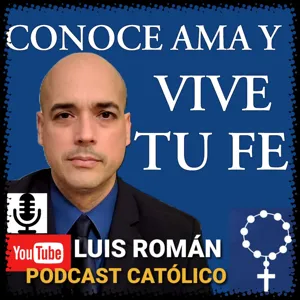 CONOCE AMA Y
VIVE
TU FE

YouTube LUIS ROMÁN
PODCAST CATÓLICO